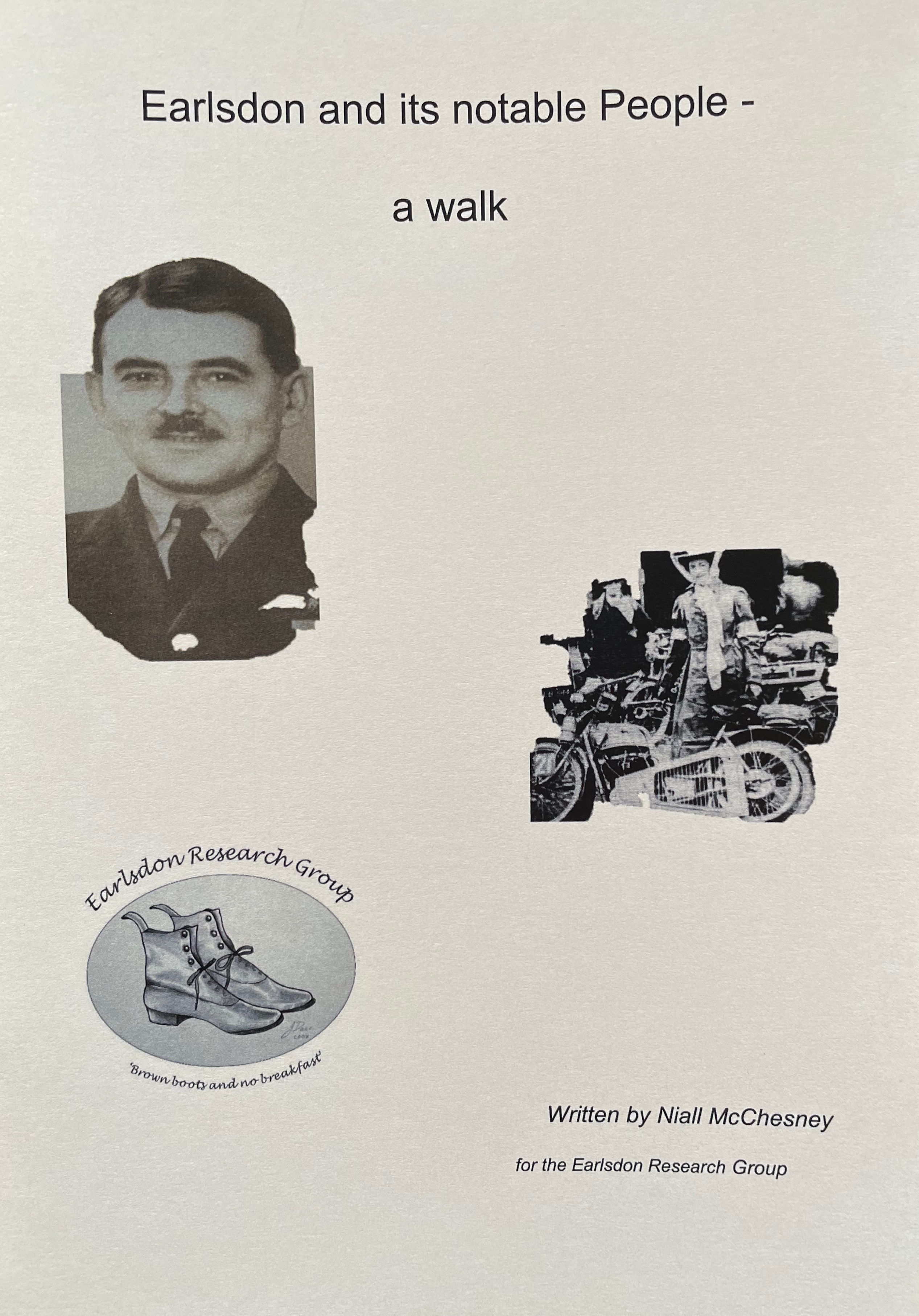 Earlsdon and its notable People -

a walk

Earlsdon Research Group

'Brown boots and no breakfast'

Written by Niall McChesney

for the Earlsdon Research Group